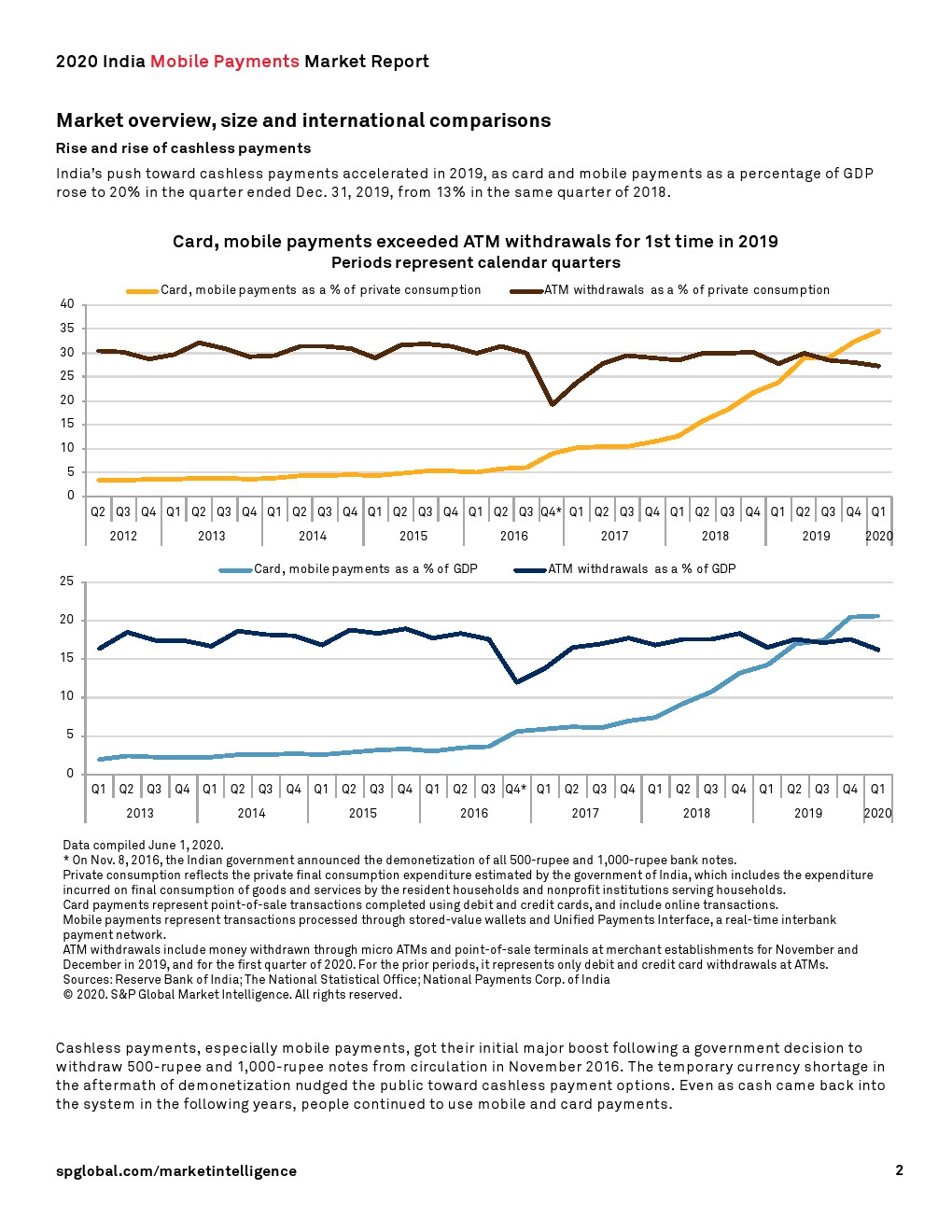 2020 India Mobile Payments Market Report

Market overview, size and international comparisons

Rise and rise of cashless payments

India's push toward cashless payments accelerated in 2019, as card and mobile payments as a percentage of GDP rose to 20% in the quarter ended Dec. 31, 2019, from 13% in the same quarter of 2018.

Card, mobile payments exceeded ATM withdrawals for 1st time in 2019
Periods represent calendar quarters

Card, mobile payments as a % of private consumption
ATM withdrawals as a % of private consumption

40
35
30
25
20
15
10
5
0

Q2 Q3 Q4 Q1 Q2 Q3 Q4 Q1 Q2 Q3 Q4 Q1 Q2 Q3 Q4 Q1 Q2 Q3 Q4* Q1 Q2 Q3 Q4 Q1 Q2 Q3 Q4 Q1 Q2 Q3 Q4 Q1
2012 2013 2014 2015 2016 2017 2018 2019 2020

Card, mobile payments as a % of GDP
ATM withdrawals as a % of GDP

25
20
15
10
5
0

Q1 Q2 Q3 Q4 Q1 Q2 Q3 Q4 Q1 Q2 Q3 Q4 Q1 Q2 Q3 Q4* Q1 Q2 Q3 Q4 Q1 Q2 Q3 Q4 Q1 Q2 Q3 Q4 Q1
2013 2014 2015 2016 2017 2018 2019 2020

Data compiled June 1, 2020.
* On Nov. 8, 2016, the Indian government announced the demonetization of all 500-rupee and 1,000-rupee bank notes.
Private consumption reflects the private final consumption expenditure estimated by the government of India, which includes the expenditure incurred on final consumption of goods and services by the resident households and nonprofit institutions serving households.
Card payments represent point-of-sale transactions completed using debit and credit cards, and include online transactions.
Mobile payments represent transactions processed through stored-value wallets and Unified Payments Interface, a real-time interbank payment network.
ATM withdrawals include money withdrawn through micro ATMs and point-of-sale terminals at merchant establishments for November and December in 2019, and for the first quarter of 2020. For the prior periods, it represents only debit and credit card withdrawals at ATMs.
Sources: Reserve Bank of India; The National Statistical Office; National Payments Corp. of India
© 2020. S&P Global Market Intelligence. All rights reserved.

Cashless payments, especially mobile payments, got their initial major boost following a government decision to withdraw 500-rupee and 1,000-rupee notes from circulation in November 2016. The temporary currency shortage in the aftermath of demonetization nudged the public toward cashless payment options. Even as cash came back into the system in the following years, people continued to use mobile and card payments.

spglobal.com/marketintelligence
2